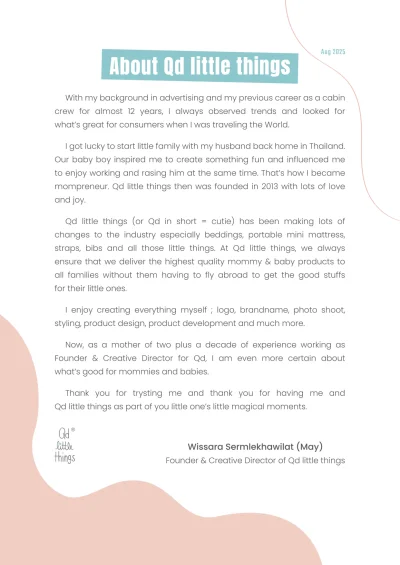 Aug 2025

About Qd little things

With my background in advertising and my previous career as a cabin crew for almost 12 years, I always observed trends and looked for what's great for consumers when I was traveling the World.

I got lucky to start little family with my husband back home in Thailand. Our baby boy inspired me to create something fun and influenced me to enjoy working and rasing him at the same time. That's how I became mompreneur. Qd little things then was founded in 2013 with lots of love and joy.

Qd little things (or Qd in short = cutie) has been making lots of changes to the industry especially beddings, portable mini mattress, straps, bibs and all those little things. At Qd little things, we always ensure that we deliver the highest quality mommy & baby products to all families without them having to fly abroad to get the good stuffs for their little ones.

I enjoy creating everything myself ; logo, brandname, photo shoot, styling, product design, product development and much more.

Now, as a mother of two plus a decade of experience working as Founder & Creative Director for Qd, I am even more certain about what's good for mommies and babies.

Thank you for trysting me and thank you for having me and Qd little things as part of you little one's little magical moments.

Qd® little things

Wissara Sermlekhawilat (May)
Founder & Creative Director of Qd little things